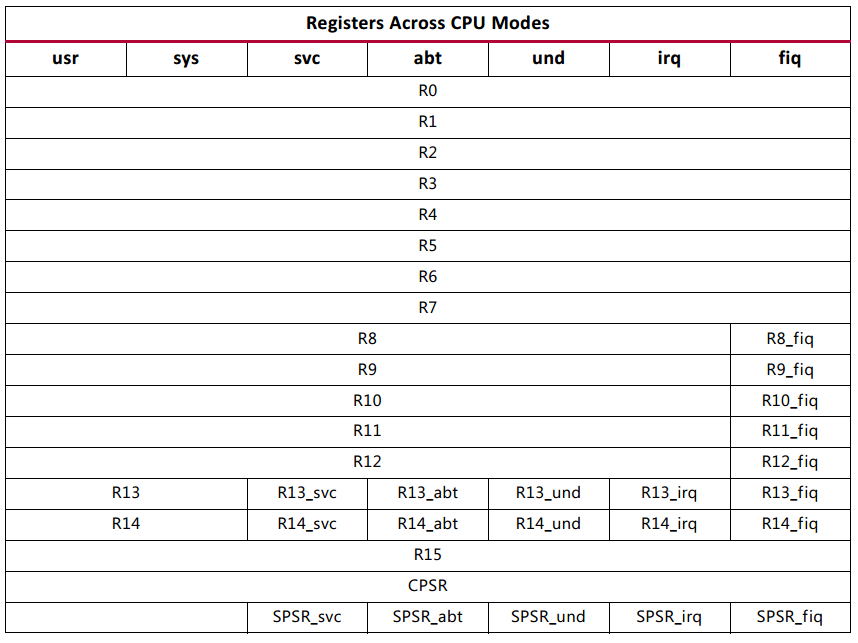 Registers Across CPU Modes

| usr | sys | svc | abt | und | irq | fiq |
|---|---|---|---|---|---|---|
| R0 | | | | | | |
| R1 | | | | | | |
| R2 | | | | | | |
| R3 | | | | | | |
| R4 | | | | | | |
| R5 | | | | | | |
| R6 | | | | | | |
| R7 | | | | | | |
| R8 | | | | | | R8_fiq |
| R9 | | | | | | R9_fiq |
| R10 | | | | | | R10_fiq |
| R11 | | | | | | R11_fiq |
| R12 | | | | | | R12_fiq |
| R13 | | R13_svc | R13_abt | R13_und | R13_irq | R13_fiq |
| R14 | | R14_svc | R14_abt | R14_und | R14_irq | R14_fiq |
| R15 | | | | | | |
| CPSR | | | | | | |
| | | SPSR_svc | SPSR_abt | SPSR_und | SPSR_irq | SPSR_fiq |